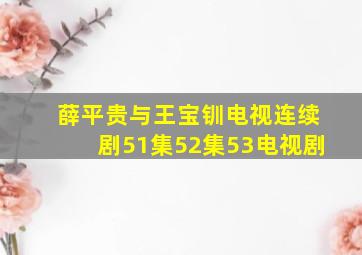 薛平贵与王宝钏电视连续剧51集52集53电视剧